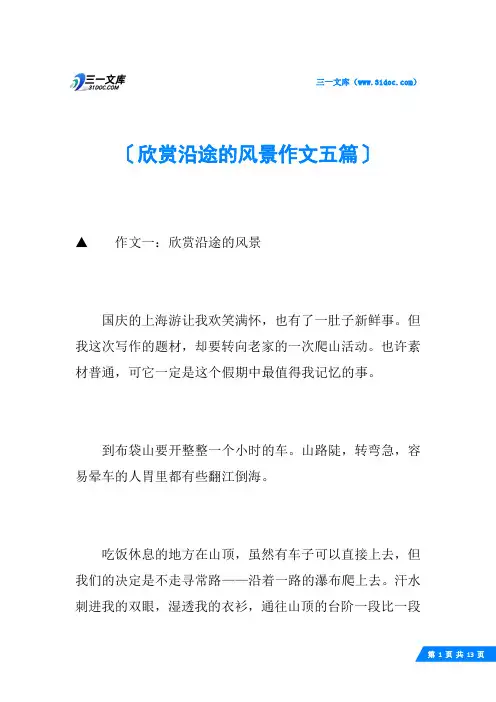 三一文库
31DOC.COM

三一文库（www.31doc.com）

〔欣赏沿途的风景作文五篇〕

▲　作文一：欣赏沿途的风景

国庆的上海游让我欢笑满怀，也有了一肚子新鲜事。但我这次写作的题材，却要转向老家的一次爬山活动。也许素材普通，可它一定是这个假期中最值得我记忆的事。

到布袋山要开整整一个小时的车。山路陡，转弯急，容易晕车的人胃里都有些翻江倒海。

吃饭休息的地方在山顶，虽然有车子可以直接上去，但我们的决定是不走寻常路——沿着一路的瀑布爬上去。汗水刺进我的双眼，湿透我的衣衫，通往山顶的台阶一段比一段

第 1 页 共 13 页